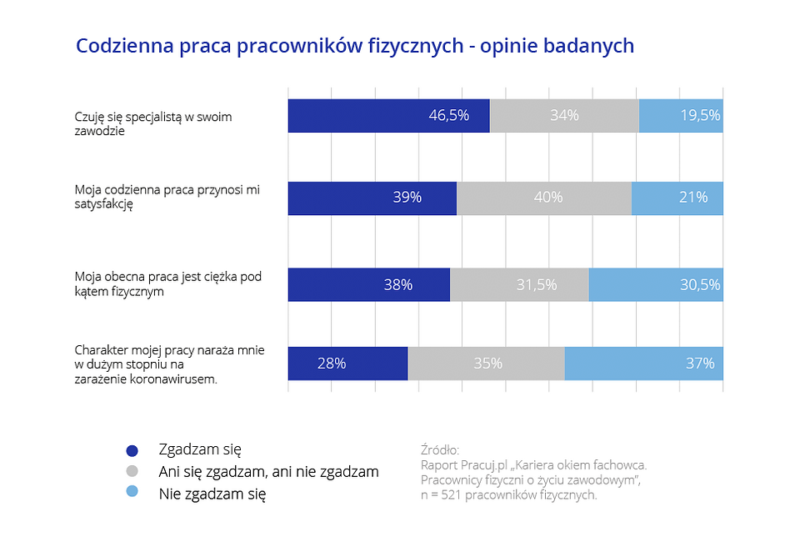 Codzienna praca pracowników fizycznych - opinie badanych

Czuję się specjalistą w swoim zawodzie

46,5%

34%

19,5%

Moja codzienna praca przynosi mi satysfakcję

39%

40%

21%

Moja obecna praca jest ciężka pod kątem fizycznym

38%

31,5%

30,5%

Charakter mojej pracy naraża mnie w dużym stopniu na zarażenie koronawirusem.

28%

35%

37%

Zgadzam się

Ani się zgadzam, ani nie zgadzam

Nie zgadzam się

Źródło:
Raport Pracuj.pl „Kariera okiem fachowca. Pracownicy fizyczni o życiu zawodowym", n = 521 pracowników fizycznych.